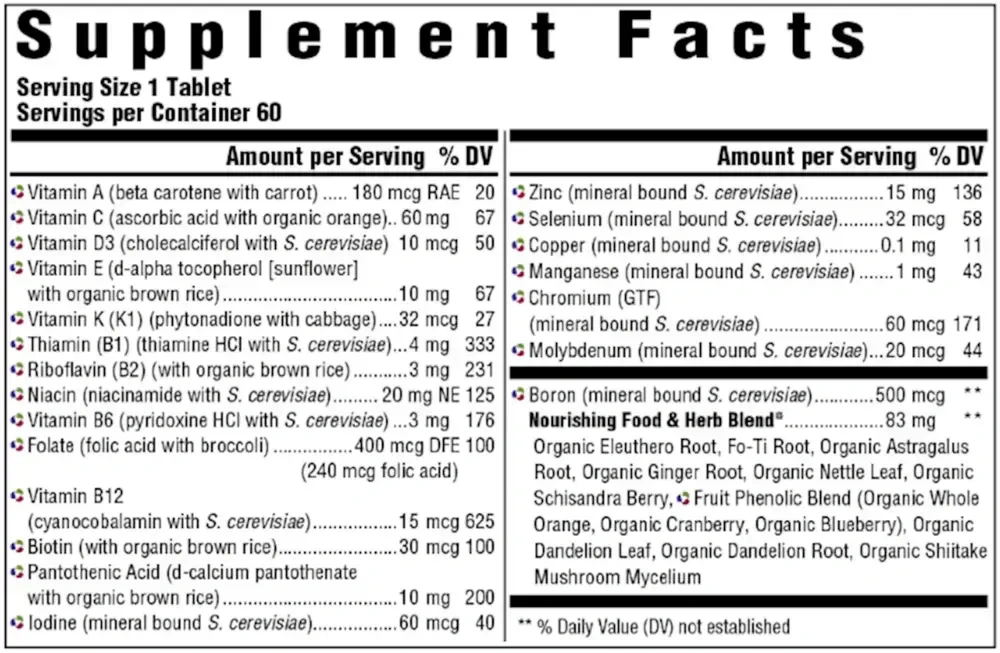 Supplement Facts

Serving Size 1 Tablet
Servings per Container 60

Amount per Serving % DV

Vitamin A (beta carotene with carrot) 180 mcg RAE 20
Vitamin C (ascorbic acid with organic orange) 60 mg 67
Vitamin D3 (cholecalciferol with S. cerevisiae) 10 mcg 50
Vitamin E (d-alpha tocopherol [sunflower] with organic brown rice) 10 mg 67
Vitamin K (K1) (phytonadione with cabbage) 32 mcg 27
Thiamin (B1) (thiamine HCl with S. cerevisiae) 4 mg 333
Riboflavin (B2) (with organic brown rice) 3 mg 231
Niacin (niacinamide with S. cerevisiae) 20 mg NE 125
Vitamin B6 (pyridoxine HCl with S. cerevisiae) 3 mg 176
Folate (folic acid with broccoli) 400 mcg DFE 100
(240 mcg folic acid)
Vitamin B12 (cyanocobalamin with S. cerevisiae) 15 mcg 625
Biotin (with organic brown rice) 30 mcg 100
Pantothenic Acid (d-calcium pantothenate with organic brown rice) 10 mg 200
Iodine (mineral bound S. cerevisiae) 60 mcg 40

Amount per Serving % DV

Zinc (mineral bound S. cerevisiae) 15 mg 136
Selenium (mineral bound S. cerevisiae) 32 mcg 58
Copper (mineral bound S. cerevisiae) 0.1 mg 11
Manganese (mineral bound S. cerevisiae) 1 mg 43
Chromium (GTF) (mineral bound S. cerevisiae) 60 mcg 171
Molybdenum (mineral bound S. cerevisiae) 20 mcg 44

Boron (mineral bound S. cerevisiae) 500 mcg **
Nourishing Food & Herb Blend® 83 mg **
Organic Eleuthero Root, Fo-Ti Root, Organic Astragalus Root, Organic Ginger Root, Organic Nettle Leaf, Organic Schisandra Berry, Fruit Phenolic Blend (Organic Whole Orange, Organic Cranberry, Organic Blueberry), Organic Dandelion Leaf, Organic Dandelion Root, Organic Shiitake Mushroom Mycelium

** % Daily Value (DV) not established